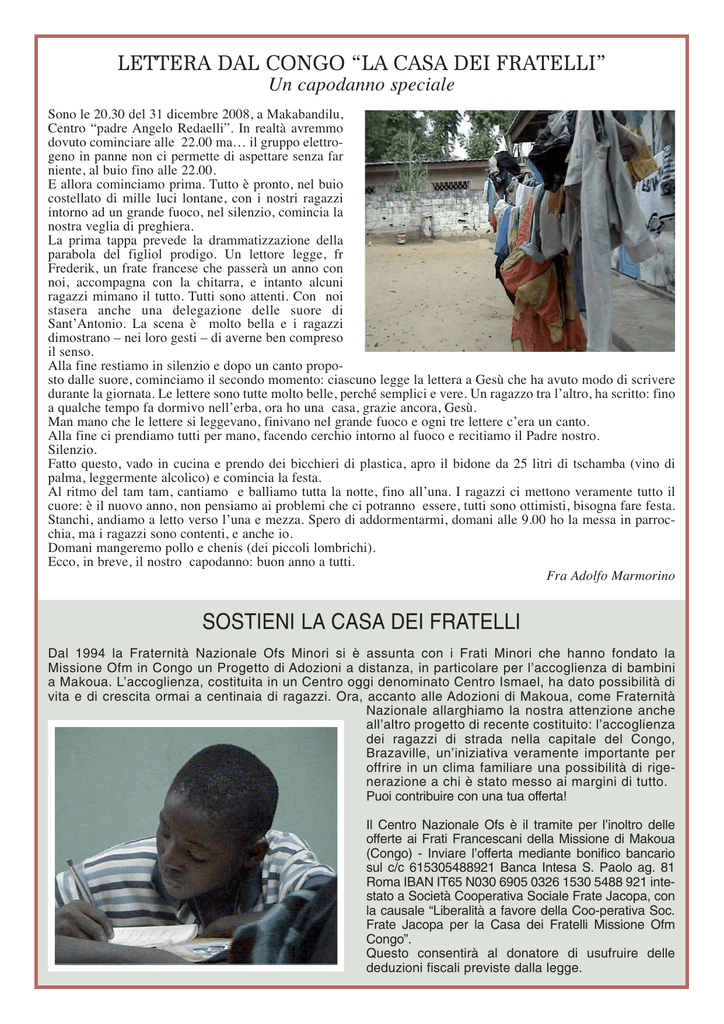 LETTERA DAL CONGO “LA CASA DEI FRATELLI”
Un capodanno speciale

Sono le 20.30 del 31 dicembre 2008, a Makabandilu, Centro “padre Angelo Redaelli”. In realtà avremmo dovuto cominciare alle 22.00 ma… il gruppo elettrogeno in panne non ci permette di aspettare senza far niente, al buio fino alle 22.00.
E allora cominciamo prima. Tutto è pronto, nel buio costellato di mille luci lontane, con i nostri ragazzi intorno ad un grande fuoco, nel silenzio, comincia la nostra veglia di preghiera.
La prima tappa prevede la drammatizzazione della parabola del figliol prodigo. Un lettore legge, fr Frederik, un frate francese che passerà un anno con noi, accompagna con la chitarra, e intanto alcuni ragazzi mimano il tutto. Tutti sono attenti. Con noi stasera anche una delegazione delle suore di Sant’Antonio. La scena è molto bella e i ragazzi dimostrano – nei loro gesti – di averne ben compreso il senso.
Alla fine restiamo in silenzio e dopo un canto proposto dalle suore, cominciamo il secondo momento: ciascuno legge la lettera a Gesù che ha avuto modo di scrivere durante la giornata. Le lettere sono tutte molto belle, perché semplici e vere. Un ragazzo tra l’altro, ha scritto: fino a qualche tempo fa dormivo nell’erba, ora ho una casa, grazie ancora, Gesù.
Man mano che le lettere si leggevano, finivano nel grande fuoco e ogni tre lettere c’era un canto.
Alla fine ci prendiamo tutti per mano, facendo cerchio intorno al fuoco e recitiamo il Padre nostro.
Silenzio.
Fatto questo, vado in cucina e prendo dei bicchieri di plastica, apro il bidone da 25 litri di tschamba (vino di palma, leggermente alcolico) e comincia la festa.
Al ritmo del tam tam, cantiamo e balliamo tutta la notte, fino all’una. I ragazzi ci mettono veramente tutto il cuore: è il nuovo anno, non pensiamo ai problemi che ci potranno essere, tutti sono ottimisti, bisogna fare festa. Stanchi, andiamo a letto verso l’una e mezza. Spero di addormentarmi, domani alle 9.00 ho la messa in parrocchia, ma i ragazzi sono contenti, e anche io.
Domani mangeremo pollo e chenis (dei piccoli lombrichi).
Ecco, in breve, il nostro capodanno: buon anno a tutti.

Fra Adolfo Marmorino

SOSTIENI LA CASA DEI FRATELLI

Dal 1994 la Fraternità Nazionale Ofs Minori si è assunta con i Frati Minori che hanno fondato la Missione Ofm in Congo un Progetto di Adozioni a distanza, in particolare per l’accoglienza di bambini a Makoua. L’accoglienza, costituita in un Centro oggi denominato Centro Ismael, ha dato possibilità di vita e di crescita ormai a centinaia di ragazzi. Ora, accanto alle Adozioni di Makoua, come Fraternità Nazionale allarghiamo la nostra attenzione anche all’altro progetto di recente costituito: l’accoglienza dei ragazzi di strada nella capitale del Congo, Brazaville, un’iniziativa veramente importante per offrire in un clima familiare una possibilità di rigenerazione a chi è stato messo ai margini di tutto.
Puoi contribuire con una tua offerta!

Il Centro Nazionale Ofs è il tramite per l’inoltro delle offerte ai Frati Francescani della Missione di Makoua (Congo) - Inviare l’offerta mediante bonifico bancario sul c/c 615305488921 Banca Intesa S. Paolo ag. 81 Roma IBAN IT65 N030 6905 0326 1530 5488 921 intestato a Società Cooperativa Sociale Frate Jacopa, con la causale “Liberalità a favore della Coo-perativa Soc. Frate Jacopa per la Casa dei Fratelli Missione Ofm Congo”.
Questo consentirà al donatore di usufruire delle deduzioni fiscali previste dalla legge.